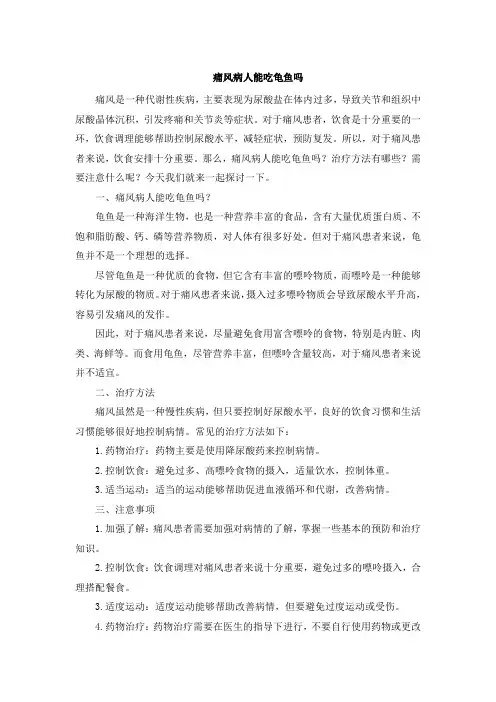 痛风病人能吃龟鱼吗

痛风是一种代谢性疾病，主要表现为尿酸盐在体内过多，导致关节和组织中尿酸晶体沉积，引发疼痛和关节炎等症状。对于痛风患者，饮食是十分重要的一环，饮食调理能够帮助控制尿酸水平，减轻症状，预防复发。所以，对于痛风患者来说，饮食安排十分重要。那么，痛风病人能吃龟鱼吗？治疗方法有哪些？需要注意什么呢？今天我们就来一起探讨一下。

一、痛风病人能吃龟鱼吗？

龟鱼是一种海洋生物，也是一种营养丰富的食品，含有大量优质蛋白质、不饱和脂肪酸、钙、磷等营养物质，对人体有很多好处。但对于痛风患者来说，龟鱼并不是一个理想的选择。

尽管龟鱼是一种优质的食物，但它含有丰富的嘌呤物质，而嘌呤是一种能够转化为尿酸的物质。对于痛风患者来说，摄入过多嘌呤物质会导致尿酸水平升高，容易引发痛风的发作。

因此，对于痛风患者来说，尽量避免食用富含嘌呤的食物，特别是内脏、肉类、海鲜等。而食用龟鱼，尽管营养丰富，但嘌呤含量较高，对于痛风患者来说并不适宜。

二、治疗方法

痛风虽然是一种慢性疾病，但只要控制好尿酸水平，良好的饮食习惯和生活习惯能够很好地控制病情。常见的治疗方法如下：

1. 药物治疗：药物主要是使用降尿酸药来控制病情。

2. 控制饮食：避免过多、高嘌呤食物的摄入，适量饮水，控制体重。

3. 适当运动：适当的运动能够帮助促进血液循环和代谢，改善病情。

三、注意事项

1. 加强了解：痛风患者需要加强对病情的了解，掌握一些基本的预防和治疗知识。

2. 控制饮食：饮食调理对痛风患者来说十分重要，避免过多的嘌呤摄入，合理搭配餐食。

3. 适度运动：适度运动能够帮助改善病情，但要避免过度运动或受伤。

4. 药物治疗：药物治疗需要在医生的指导下进行，不要自行使用药物或更改